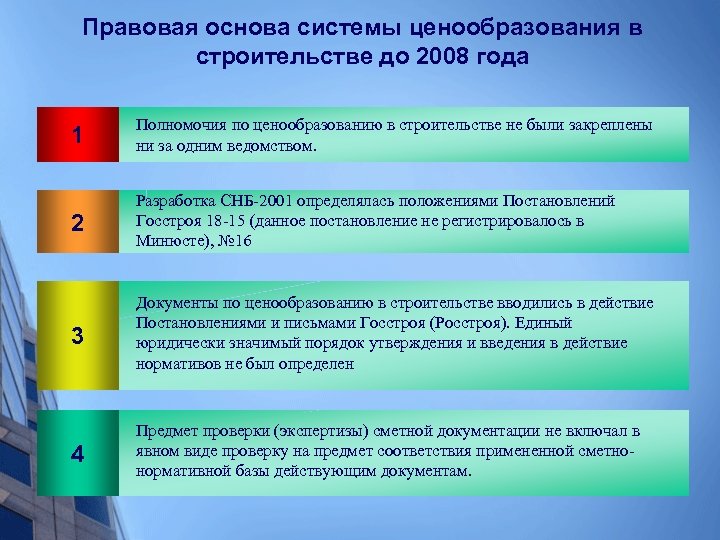 Правовая основа системы ценообразования в строительстве до 2008 года

1

Полномочия по ценообразованию в строительстве не были закреплены ни за одним ведомством.

2

Разработка СНБ-2001 определялась положениями Постановлений Госстроя 18-15 (данное постановление не регистрировалось в Минюсте), №16

3

Документы по ценообразованию в строительстве вводились в действие Постановлениями и письмами Госстроя (Росстроя). Единый юридически значимый порядок утверждения и введения в действие нормативов не был определен

4

Предмет проверки (экспертизы) сметной документации не включал в явном виде проверку на предмет соответствия примененной сметно-нормативной базы действующим документам.